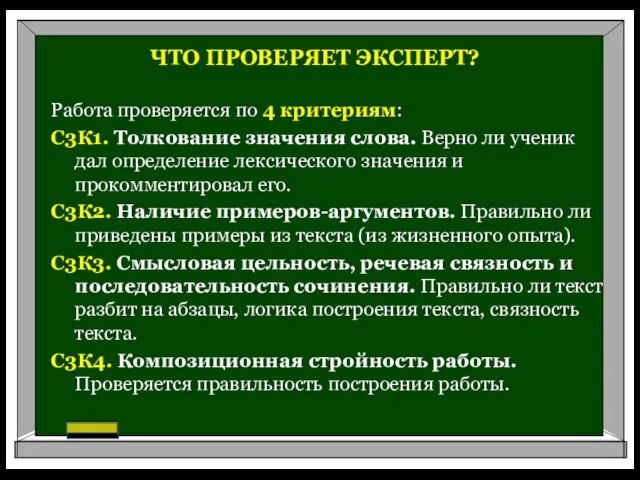 ЧТО ПРОВЕРЯЕТ ЭКСПЕРТ?

Работа проверяется по 4 критериям:

С3К1. Толкование значения слова. Верно ли ученик дал определение лексического значения и прокомментировал его.

С3К2. Наличие примеров-аргументов. Правильно ли приведены примеры из текста (из жизненного опыта).

С3К3. Смысловая цельность, речевая связность и последовательность сочинения. Правильно ли текст разбит на абзацы, логика построения текста, связность текста.

С3К4. Композиционная стройность работы. Проверяется правильность построения работы.